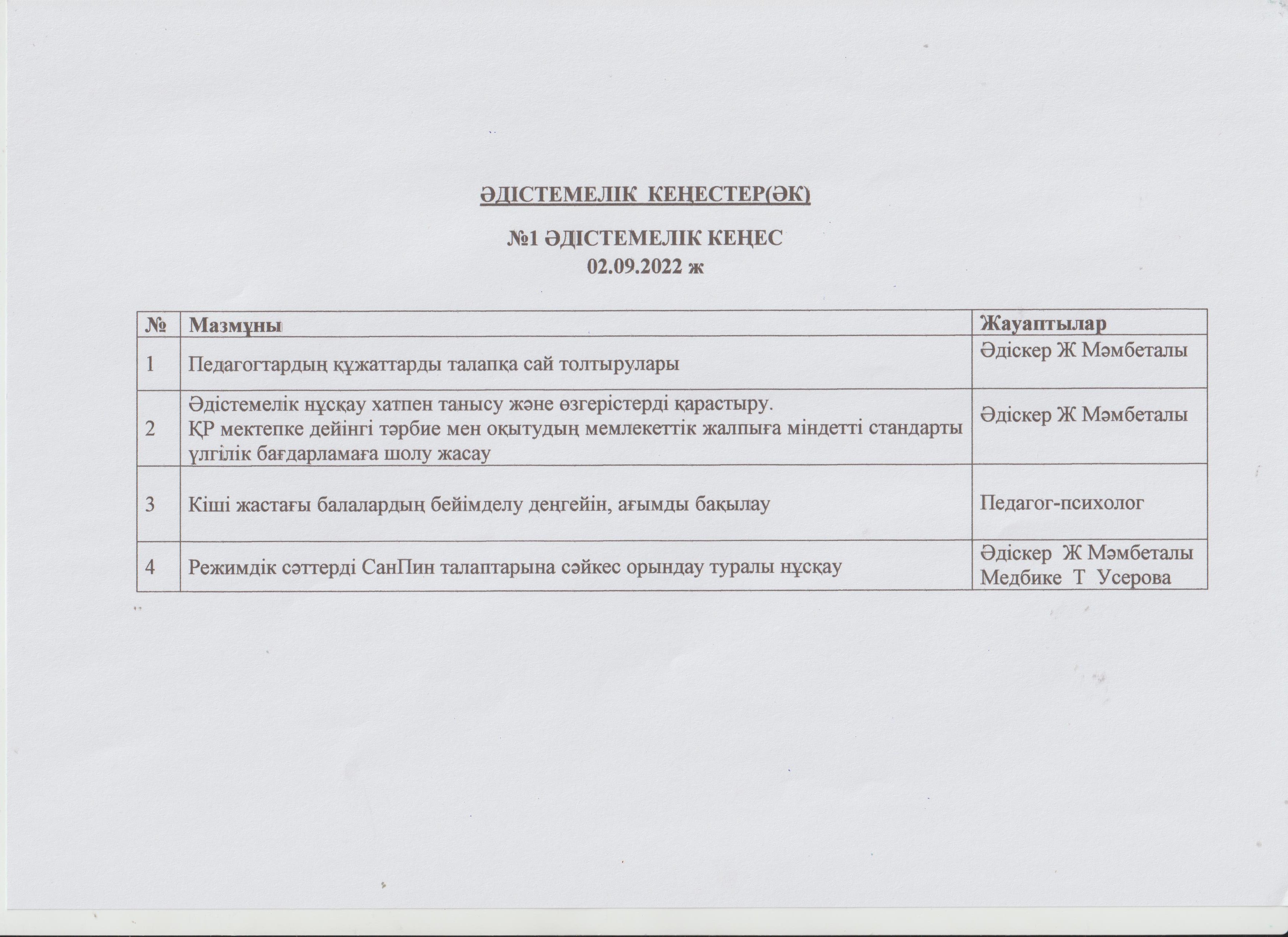 ӘДІСТЕМЕЛІК КЕҢЕСТЕР(ӘК)

№1 ӘДІСТЕМЕЛІК КЕҢЕС
02.09.2022 ж

| № | Мазмұны | Жауаптылар |
|---|---|---|
| 1 | Педагогтардың құжаттарды талапқа сай толтырулары | Әдіскер Ж Мәмбеталы |
| 2 | Әдістемелік нұсқау хатпен танысу және өзгерістерді қарастыру. ҚР мектепке дейінгі тәрбие мен оқытудың мемлекеттік жалпыға міндетті стандарты үлгілік бағдарламаға шолу жасау | Әдіскер Ж Мәмбеталы |
| 3 | Кіші жастағы балалардың бейімделу деңгейін, ағымды бақылау | Педагог-психолог |
| 4 | Режимдік сәттерді СанПин талаптарына сәйкес орындау туралы нұсқау | Әдіскер Ж Мәмбеталы Медбике Т Усерова |